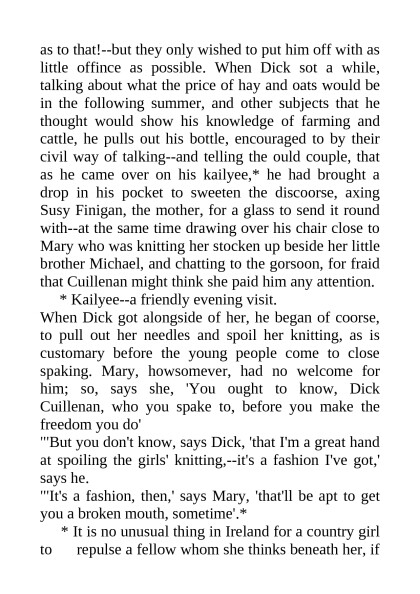 as to that!--but they only wished to put him off with as little offince as possible. When Dick sot a while, talking about what the price of hay and oats would be in the following summer, and other subjects that he thought would show his knowledge of farming and cattle, he pulls out his bottle, encouraged to by their civil way of talking--and telling the ould couple, that as he came over on his kailyee,* he had brought a drop in his pocket to sweeten the discoorse, axing Susy Finigan, the mother, for a glass to send it round with--at the same time drawing over his chair close to Mary who was knitting her stocken up beside her little brother Michael, and chatting to the gorsoon, for fraid that Cuillenan might think she paid him any attention.

* Kailyee--a friendly evening visit.

When Dick got alongside of her, he began of coorse, to pull out her needles and spoil her knitting, as is customary before the young people come to close spaking. Mary, howsomever, had no welcome for him; so, says she, 'You ought to know, Dick Cuillenan, who you spake to, before you make the freedom you do'

"'But you don't know, says Dick, 'that I'm a great hand at spoiling the girls' knitting,--it's a fashion I've got,' says he.

"'It's a fashion, then,' says Mary, 'that'll be apt to get you a broken mouth, sometime'.*

* It is no unusual thing in Ireland for a country girl to repulse a fellow whom she thinks beneath her, if